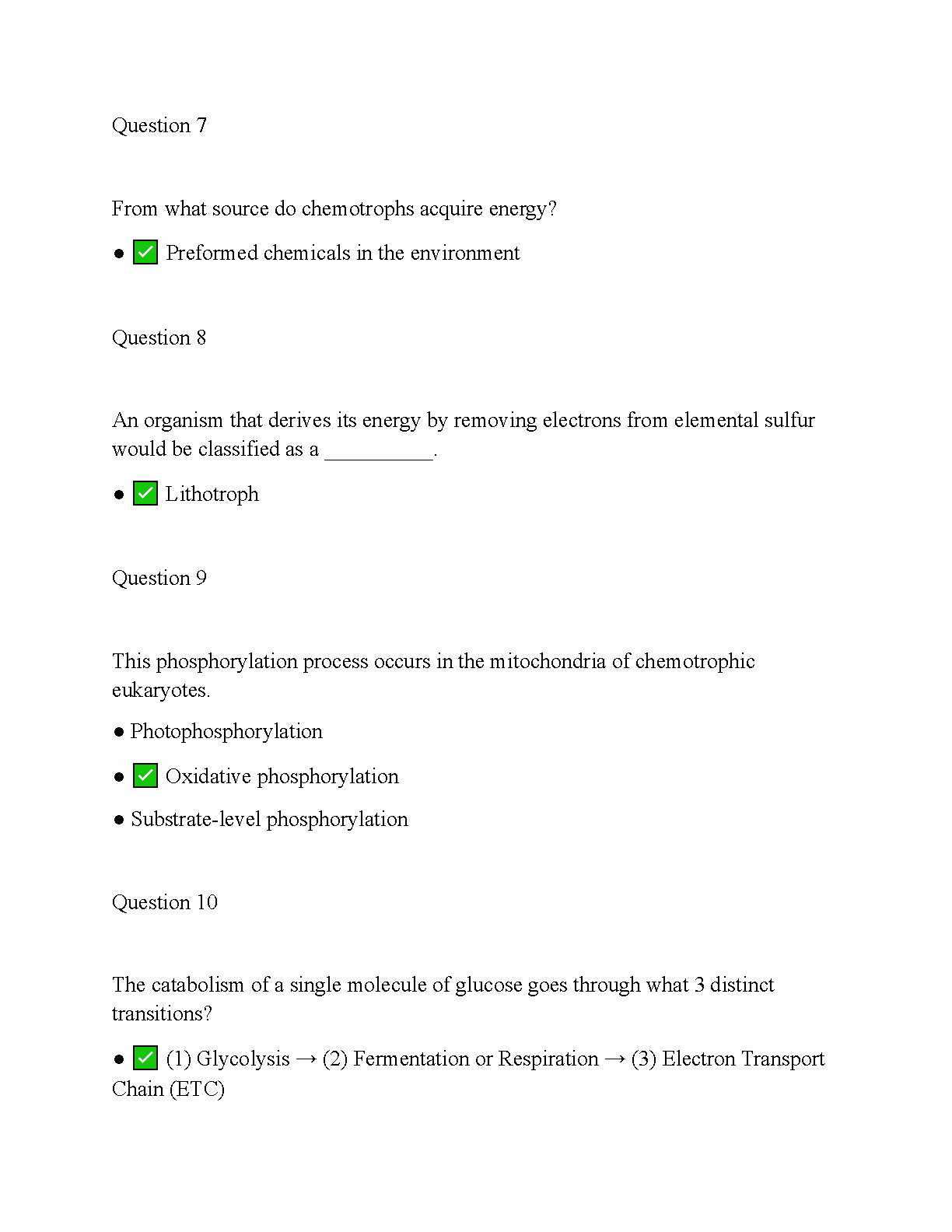 Question 7

From what source do chemotrophs acquire energy?

● ✅ Preformed chemicals in the environment

Question 8

An organism that derives its energy by removing electrons from elemental sulfur would be classified as a __________.

● ✅ Lithotroph

Question 9

This phosphorylation process occurs in the mitochondria of chemotrophic eukaryotes.

● Photophosphorylation

● ✅ Oxidative phosphorylation

● Substrate-level phosphorylation

Question 10

The catabolism of a single molecule of glucose goes through what 3 distinct transitions?

● ✅ (1) Glycolysis → (2) Fermentation or Respiration → (3) Electron Transport Chain (ETC)